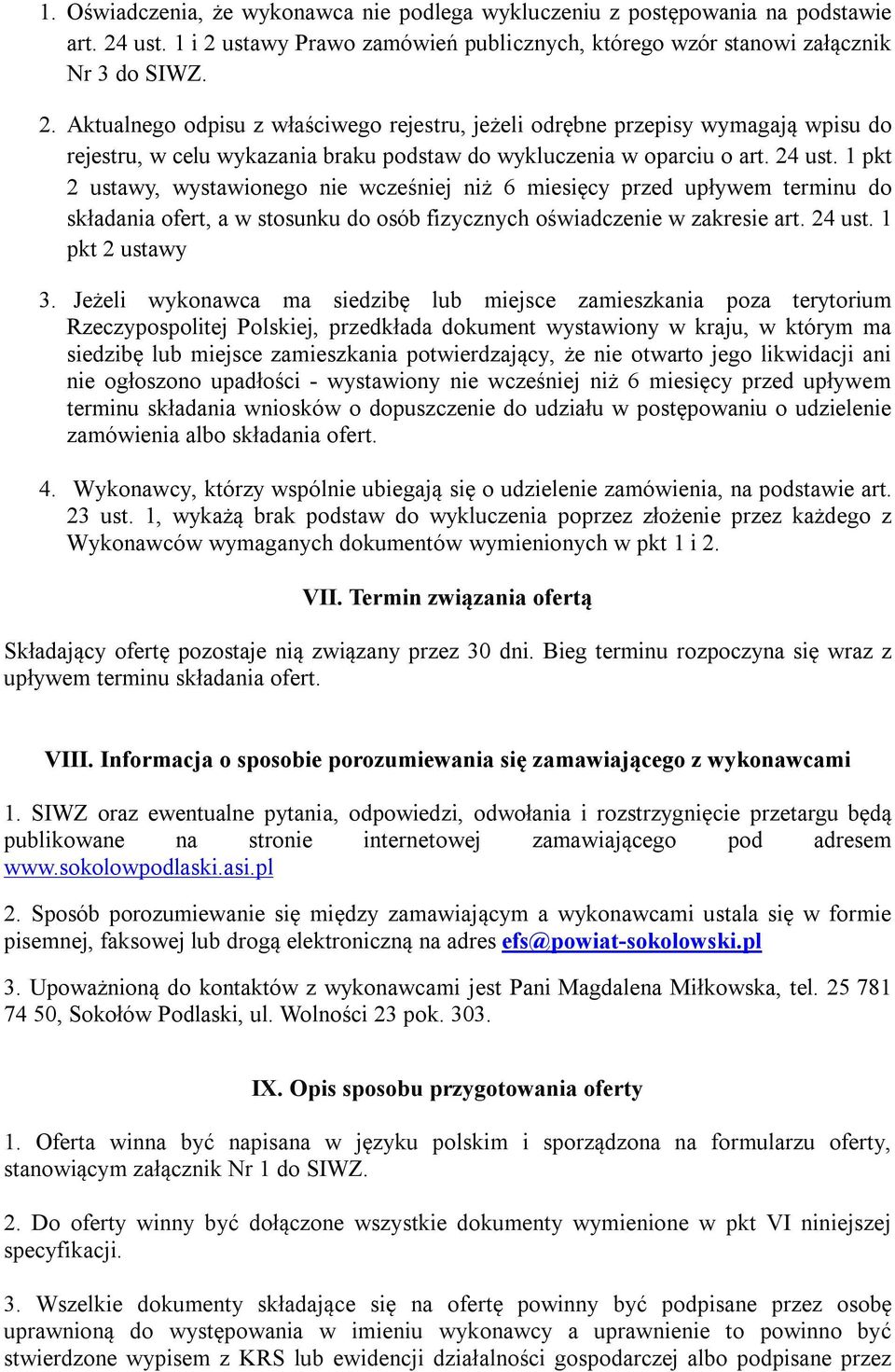 1. Oświadczenia, że wykonawca nie podlega wykluczeniu z postępowania na podstawie art. 24 ust. 1 i 2 ustawy Prawo zamówień publicznych, którego wzór stanowi załącznik Nr 3 do SIWZ.

2. Aktualnego odpisu z właściwego rejestru, jeżeli odrębne przepisy wymagają wpisu do rejestru, w celu wykazania braku podstaw do wykluczenia w oparciu o art. 24 ust. 1 pkt 2 ustawy, wystawionego nie wcześniej niż 6 miesięcy przed upływem terminu do składania ofert, a w stosunku do osób fizycznych oświadczenie w zakresie art. 24 ust. 1 pkt 2 ustawy

3. Jeżeli wykonawca ma siedzibę lub miejsce zamieszkania poza terytorium Rzeczypospolitej Polskiej, przedkłada dokument wystawiony w kraju, w którym ma siedzibę lub miejsce zamieszkania potwierdzający, że nie otwarto jego likwidacji ani nie ogłoszono upadłości - wystawiony nie wcześniej niż 6 miesięcy przed upływem terminu składania wniosków o dopuszczenie do udziału w postępowaniu o udzielenie zamówienia albo składania ofert.

4. Wykonawcy, którzy wspólnie ubiegają się o udzielenie zamówienia, na podstawie art. 23 ust. 1, wykażą brak podstaw do wykluczenia poprzez złożenie przez każdego z Wykonawców wymaganych dokumentów wymienionych w pkt 1 i 2.

VII. Termin związania ofertą

Składający ofertę pozostaje nią związany przez 30 dni. Bieg terminu rozpoczyna się wraz z upływem terminu składania ofert.

VIII. Informacja o sposobie porozumiewania się zamawiającego z wykonawcami

1. SIWZ oraz ewentualne pytania, odpowiedzi, odwołania i rozstrzygnięcie przetargu będą publikowane na stronie internetowej zamawiającego pod adresem www.sokolowpodlaski.asi.pl

2. Sposób porozumiewanie się między zamawiającym a wykonawcami ustala się w formie pisemnej, faksowej lub drogą elektroniczną na adres efs@powiat-sokolowski.pl

3. Upoważnioną do kontaktów z wykonawcami jest Pani Magdalena Miłkowska, tel. 25 781 74 50, Sokołów Podlaski, ul. Wolności 23 pok. 303.

IX. Opis sposobu przygotowania oferty

1. Oferta winna być napisana w języku polskim i sporządzona na formularzu oferty, stanowiącym załącznik Nr 1 do SIWZ.

2. Do oferty winny być dołączone wszystkie dokumenty wymienione w pkt VI niniejszej specyfikacji.

3. Wszelkie dokumenty składające się na ofertę powinny być podpisane przez osobę uprawnioną do występowania w imieniu wykonawcy a uprawnienie to powinno być stwierdzone wypisem z KRS lub ewidencji działalności gospodarczej albo podpisane przez